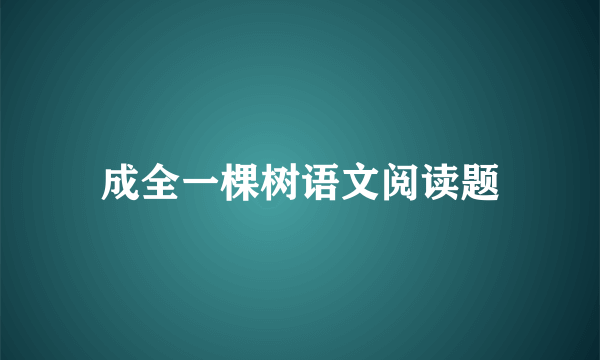 成全一棵树语文阅读题